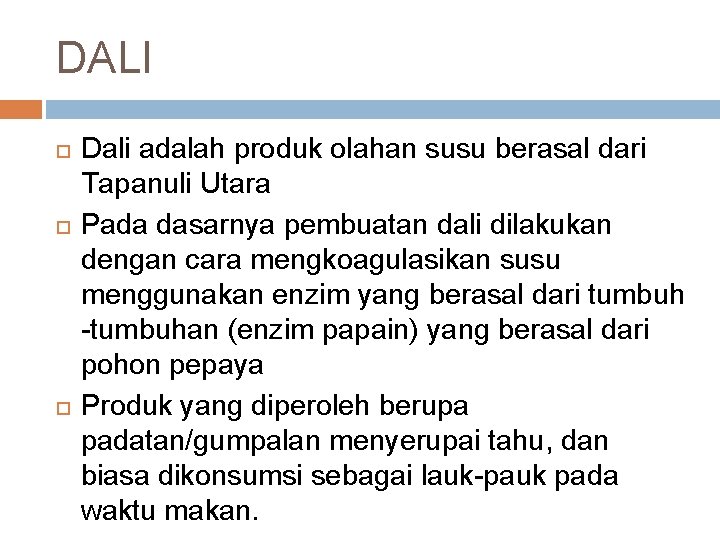 DALI

Dali adalah produk olahan susu berasal dari Tapanuli Utara

Pada dasarnya pembuatan dali dilakukan dengan cara mengkoagulasikan susu menggunakan enzim yang berasal dari tumbuh -tumbuhan (enzim papain) yang berasal dari pohon pepaya

Produk yang diperoleh berupa padatan/gumpalan menyerupai tahu, dan biasa dikonsumsi sebagai lauk-pauk pada waktu makan.